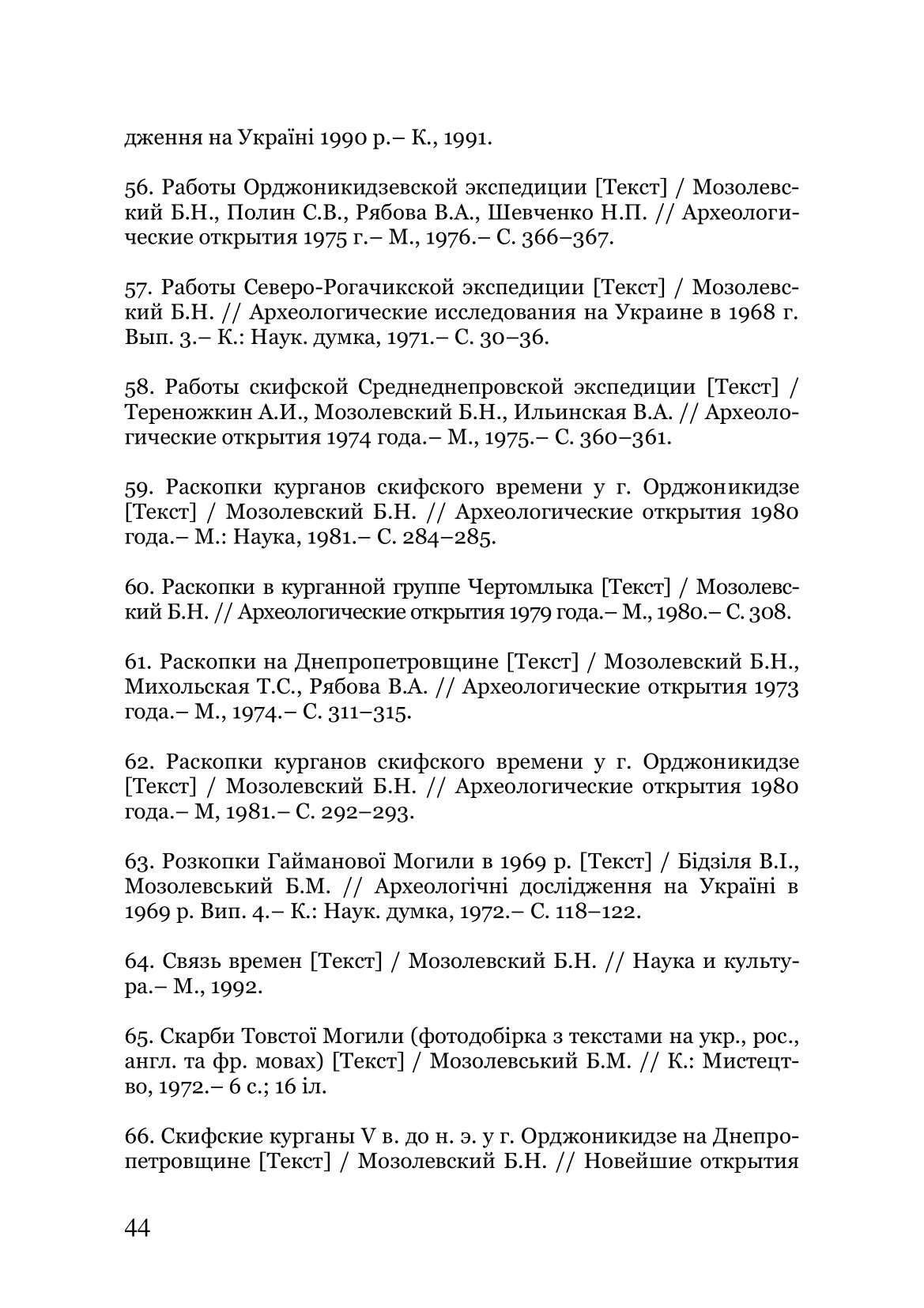 дження на Україні 1990 р.– К., 1991.

56. Работы Орджоникидзевской экспедиции [Текст] / Мозолевский Б.Н., Полин С.В., Рябова В.А., Шевченко Н.П. // Археологические открытия 1975 г.– М., 1976.– С. 366–367.

57. Работы Северо-Рогачикской экспедиции [Текст] / Мозолевский Б.Н. // Археологические исследования на Украине в 1968 г. Вып. 3.– К.: Наук. думка, 1971.– С. 30–36.

58. Работы скифской Среднеднепровской экспедиции [Текст] / Тереножкин А.И., Мозолевский Б.Н., Ильинская В.А. // Археологические открытия 1974 года.– М., 1975.– С. 360–361.

59. Раскопки курганов скифского времени у г. Орджоникидзе [Текст] / Мозолевский Б.Н. // Археологические открытия 1980 года.– М.: Наука, 1981.– С. 284–285.

60. Раскопки в курганной группе Чертомлыка [Текст] / Мозолевский Б.Н. // Археологические открытия 1979 года.– М., 1980.– С. 308.

61. Раскопки на Днепропетровщине [Текст] / Мозолевский Б.Н., Михольская Т.С., Рябова В.А. // Археологические открытия 1973 года.– М., 1974.– С. 311–315.

62. Раскопки курганов скифского времени у г. Орджоникидзе [Текст] / Мозолевский Б.Н. // Археологические открытия 1980 года.– М, 1981.– С. 292–293.

63. Розкопки Гайманової Могили в 1969 р. [Текст] / Бідзіля В.І., Мозолевський Б.М. // Археологічні дослідження на Україні в 1969 р. Вип. 4.– К.: Наук. думка, 1972.– С. 118–122.

64. Связь времен [Текст] / Мозолевский Б.Н. // Наука и культура.– М., 1992.

65. Скарби Товстої Могили (фотодобірка з текстами на укр., рос., англ. та фр. мовах) [Текст] / Мозолевський Б.М. // К.: Мистецтво, 1972.– 6 с.; 16 іл.

66. Скифские курганы V в. до н. э. у г. Орджоникидзе на Днепропетровщине [Текст] / Мозолевский Б.Н. // Новейшие открытия

44